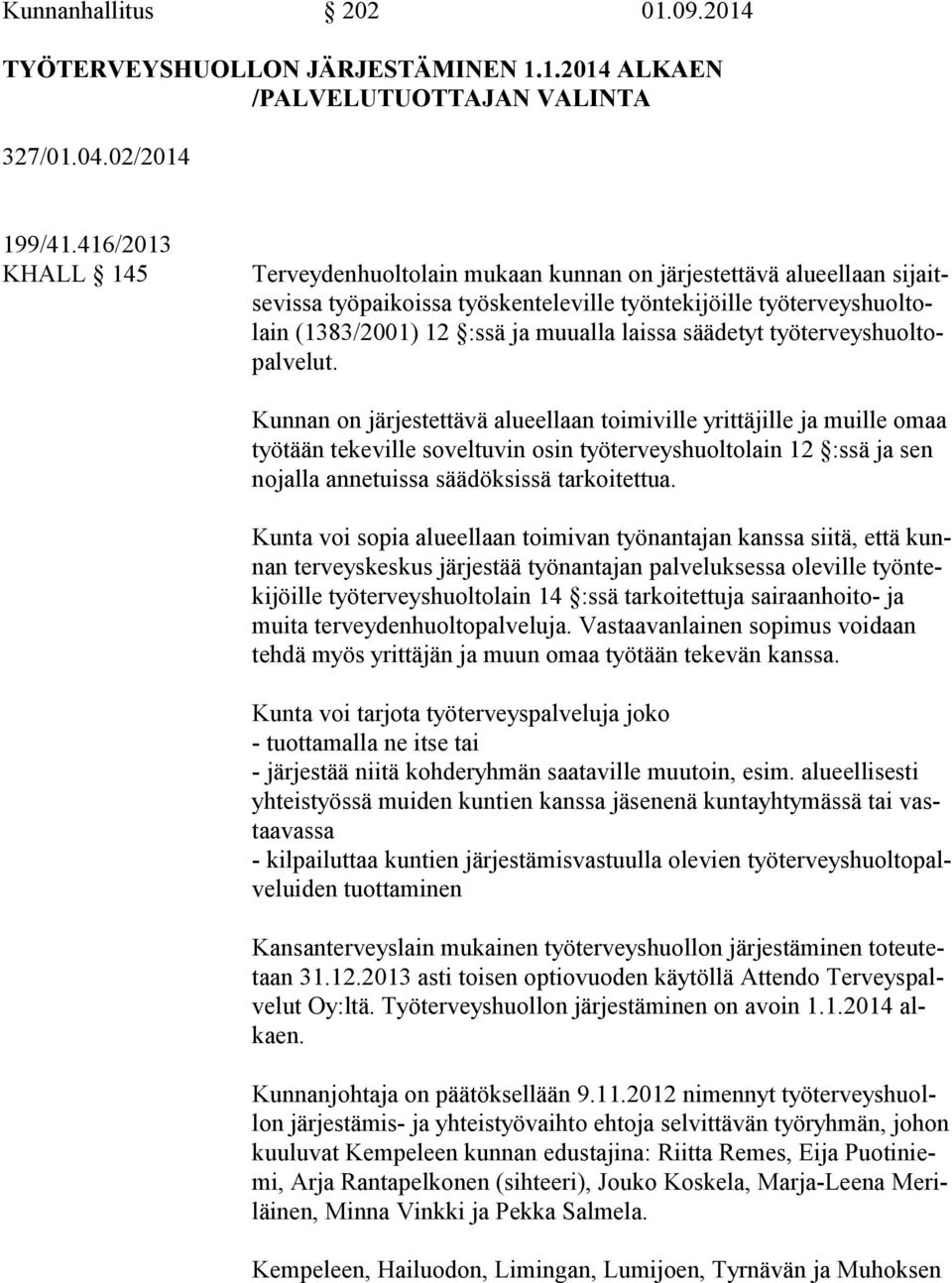 Kunnanhallitus § 202 01.09.2014

TYÖTERVEYSHUOLLON JÄRJESTÄMINEN 1.1.2014 ALKAEN /PALVELUTUOTTAJAN VALINTA

327/01.04.02/2014

199/41.416/2013
KHALL § 145

Terveydenhuoltolain mukaan kunnan on järjestettävä alueellaan sijaitsevissa työpaikoissa työskenteleville työntekijöille työterveyshuoltolain (1383/2001) 12 §:ssä ja muualla laissa säädetyt työterveyshuoltopalvelut.

Kunnan on järjestettävä alueellaan toimiville yrittäjille ja muille omaa työtään tekeville soveltuvin osin työterveyshuoltolain 12 §:ssä ja sen nojalla annetuissa säädöksissä tarkoitettua.

Kunta voi sopia alueellaan toimivan työnantajan kanssa siitä, että kunnan terveyskeskus järjestää työnantajan palveluksessa oleville työntekijöille työterveyshuoltolain 14 §:ssä tarkoitettuja sairaanhoito- ja muita terveydenhuoltopalveluja. Vastaavanlainen sopimus voidaan tehdä myös yrittäjän ja muun omaa työtään tekevän kanssa.

Kunta voi tarjota työterveyspalveluja joko
- tuottamalla ne itse tai
- järjestää niitä kohderyhmän saataville muutoin, esim. alueellisesti yhteistyössä muiden kuntien kanssa jäsenenä kuntayhtymässä tai vastaavassa
- kilpailuttaa kuntien järjestämisvastuulla olevien työterveyshuoltopalveluiden tuottaminen

Kansanterveyslain mukainen työterveyshuollon järjestäminen toteutetaan 31.12.2013 asti toisen optiovuoden käytöllä Attendo Terveyspalvelut Oy:ltä. Työterveyshuollon järjestäminen on avoin 1.1.2014 alkaen.

Kunnanjohtaja on päätöksellään 9.11.2012 nimennyt työterveyshuollon järjestämis- ja yhteistyövaihto ehtoja selvittävän työryhmän, johon kuuluvat Kempeleen kunnan edustajina: Riitta Remes, Eija Puotiniemi, Arja Rantapelkonen (sihteeri), Jouko Koskela, Marja-Leena Meriläinen, Minna Vinkki ja Pekka Salmela.

Kempeleen, Hailuodon, Limingan, Lumijoen, Tyrnävän ja Muhoksen